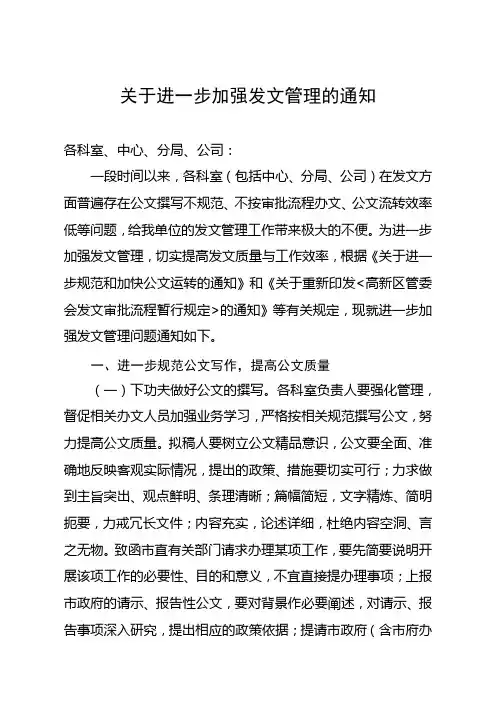 关于进一步加强发文管理的通知

各科室、中心、分局、公司：

一段时间以来，各科室（包括中心、分局、公司）在发文方面普遍存在公文撰写不规范、不按审批流程办文、公文流转效率低等问题，给我单位的发文管理工作带来极大的不便。为进一步加强发文管理，切实提高发文质量与工作效率，根据《关于进一步规范和加快公文运转的通知》和《关于重新印发<高新区管委会发文审批流程暂行规定>的通知》等有关规定，现就进一步加强发文管理问题通知如下。

一、进一步规范公文写作，提高公文质量

（一）下功夫做好公文的撰写。各科室负责人要强化管理，督促相关办文人员加强业务学习，严格按相关规范撰写公文，努力提高公文质量。拟稿人要树立公文精品意识，公文要全面、准确地反映客观实际情况，提出的政策、措施要切实可行；力求做到主旨突出、观点鲜明、条理清晰；篇幅简短，文字精炼、简明扼要，力戒冗长文件；内容充实，论述详细，杜绝内容空洞、言之无物。致函市直有关部门请求办理某项工作，要先简要说明开展该项工作的必要性、目的和意义，不宜直接提办理事项；上报市政府的请示、报告性公文，要对背景作必要阐述，对请示、报告事项深入研究，提出相应的政策依据；提请市政府（含市府办